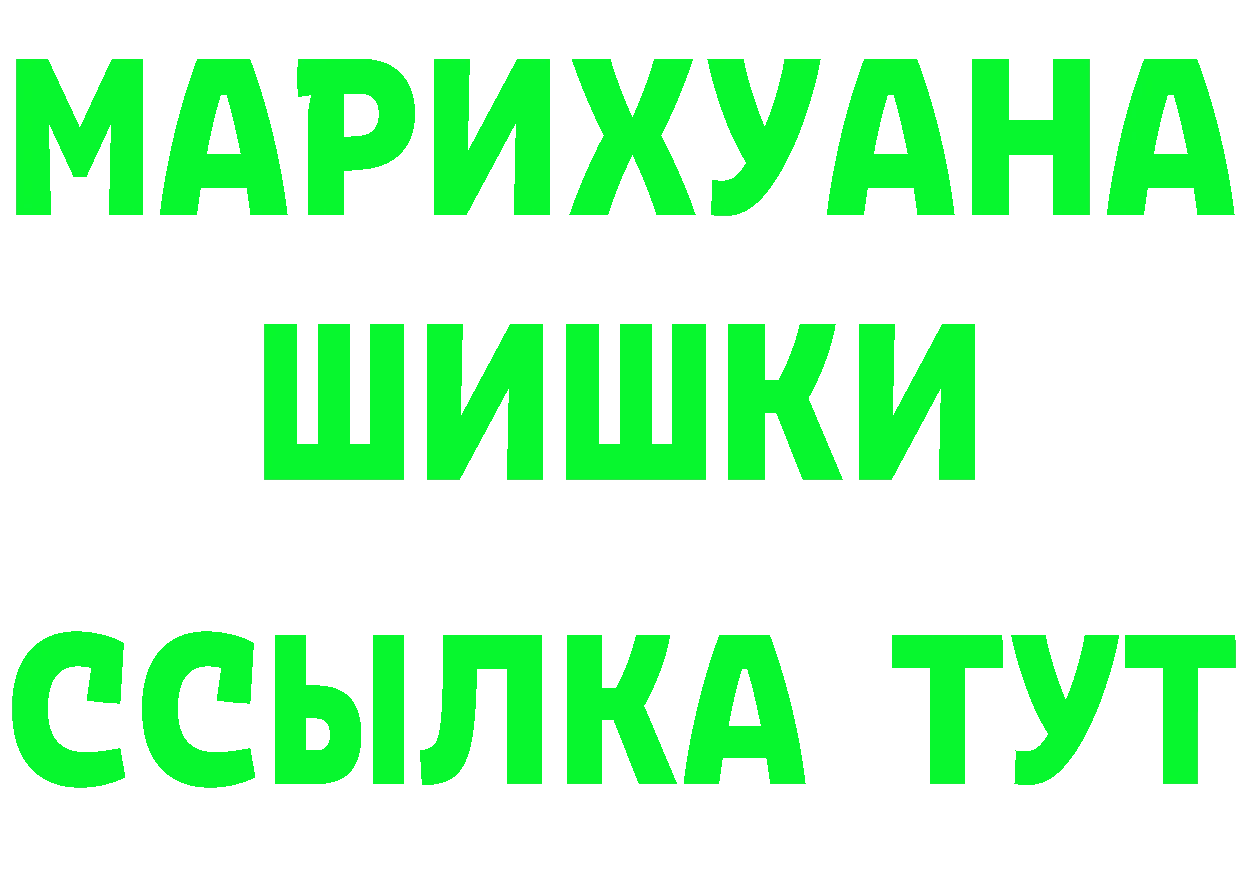 МАРИХУАНА
ШИШКИ
ССЫЛКА ТУТ